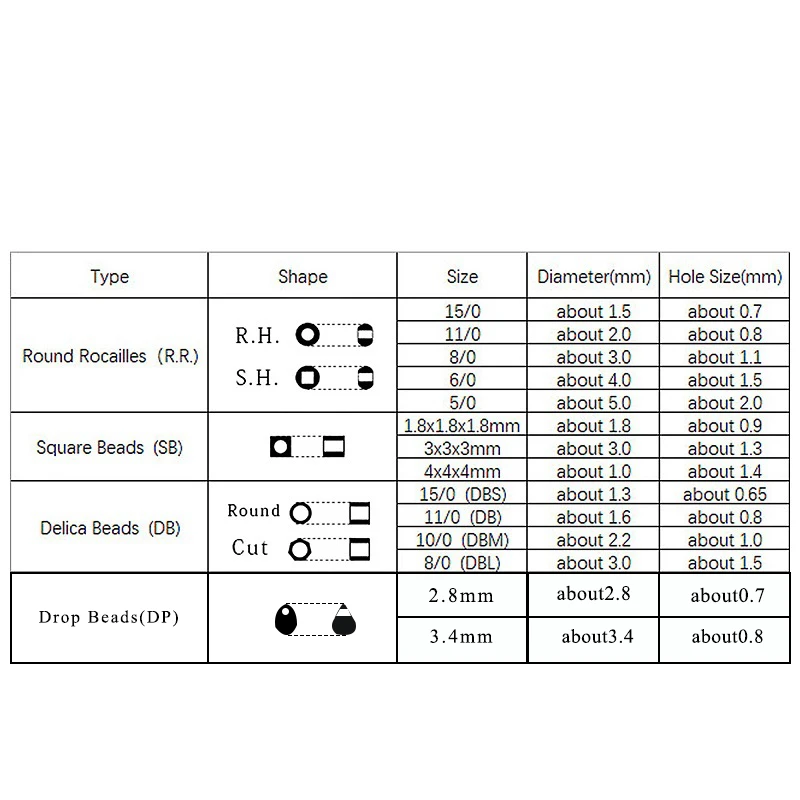 | Type | Shape | Size | Diameter(mm) | Hole Size(mm) |
|---|---|---|---|---|
| Round Rocailles (R.R.) | R.H. S.H. | 15/0 | about 1.5 | about 0.7 |
| | | 11/0 | about 2.0 | about 0.8 |
| | | 8/0 | about 3.0 | about 1.1 |
| | | 6/0 | about 4.0 | about 1.5 |
| | | 5/0 | about 5.0 | about 2.0 |
| Square Beads (SB) | | 1.8x1.8x1.8mm | about 1.8 | about 0.9 |
| | | 3x3x3mm | about 3.0 | about 1.3 |
| | | 4x4x4mm | about 1.0 | about 1.4 |
| Delica Beads (DB) | Round Cut | 15/0 (DBS) | about 1.3 | about 0.65 |
| | | 11/0 (DB) | about 1.6 | about 0.8 |
| | | 10/0 (DBM) | about 2.2 | about 1.0 |
| | | 8/0 (DBL) | about 3.0 | about 1.5 |
| Drop Beads(DP) | | 2.8mm | about2.8 | about0.7 |
| | | 3.4mm | about3.4 | about0.8 |